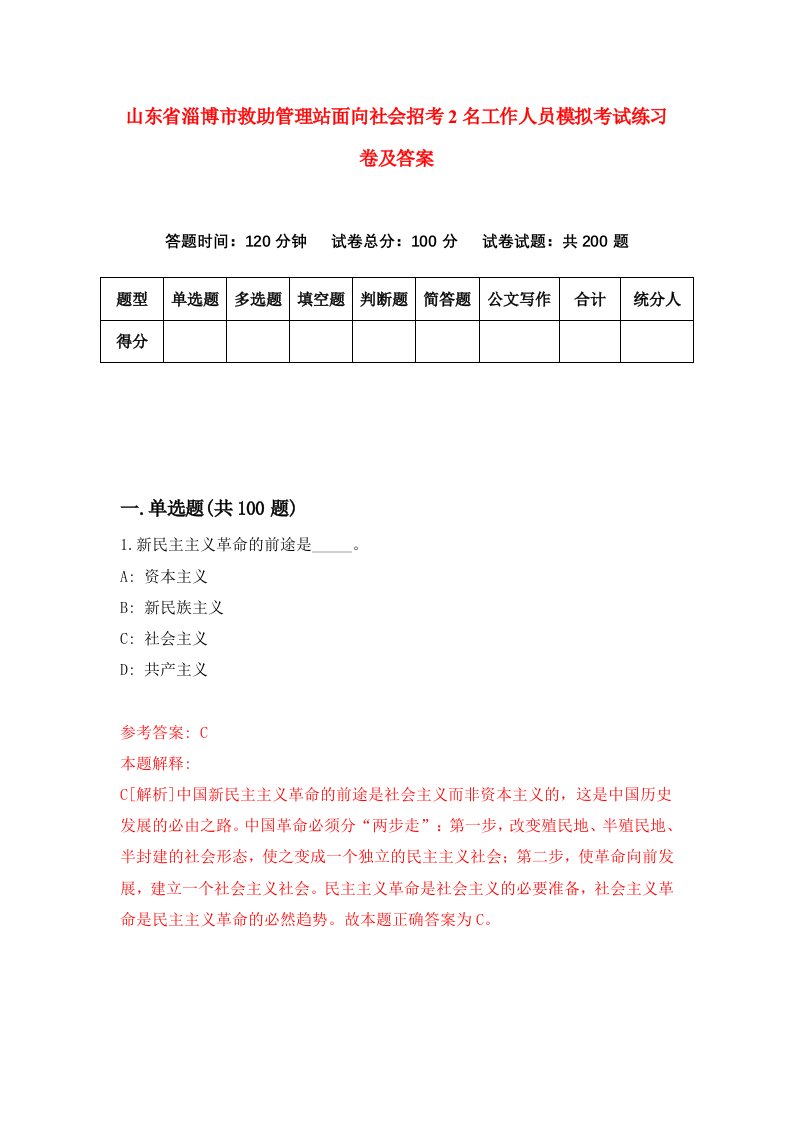 山东省淄博市救助管理站面向社会招考2名工作人员模拟考试练习卷及答案

答题时间：120分钟　试卷总分：100分　试卷试题：共200题

| 题型 | 单选题 | 多选题 | 填空题 | 判断题 | 简答题 | 公文写作 | 合计 | 统分人 |
|---|---|---|---|---|---|---|---|---|
| 得分 | | | | | | | | |

一.单选题(共100题)

1.新民主主义革命的前途是_____。
A: 资本主义
B: 新民族主义
C: 社会主义
D: 共产主义

参考答案: C
本题解释:
C[解析]中国新民主主义革命的前途是社会主义而非资本主义的，这是中国历史发展的必由之路。中国革命必须分“两步走”：第一步，改变殖民地、半殖民地、半封建的社会形态，使之变成一个独立的民主主义社会；第二步，使革命向前发展，建立一个社会主义社会。民主主义革命是社会主义的必要准备，社会主义革命是民主主义革命的必然趋势。故本题正确答案为C。